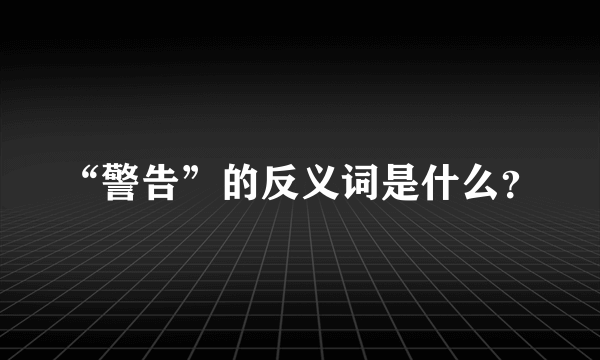 “警告”的反义词是什么?